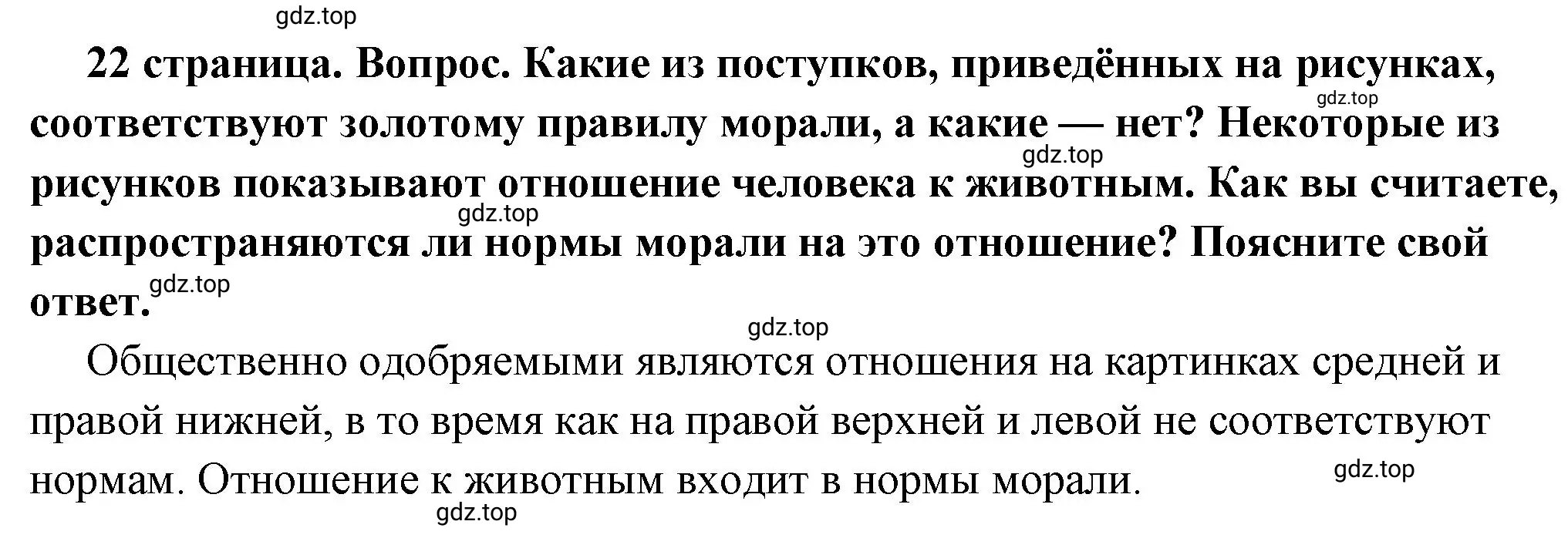 gdz.top

22 страница. Вопрос. Какие из поступков, приведённых на рисунках, соответствуют золотому правилу морали, а какие — нет? Некоторые из рисунков показывают отношение человека к животным. Как вы считаете, распространяются ли нормы морали на это отношение? Поясните свой ответ.

gdz.top gdz.top gdz.top gdz.top gdz.top

Общественно одобряемыми являются отношения на картинках средней и правой нижней, в то время как на правой верхней и левой не соответствуют нормам. Отношение к животным входит в нормы морали.

gdz.top gdz.top